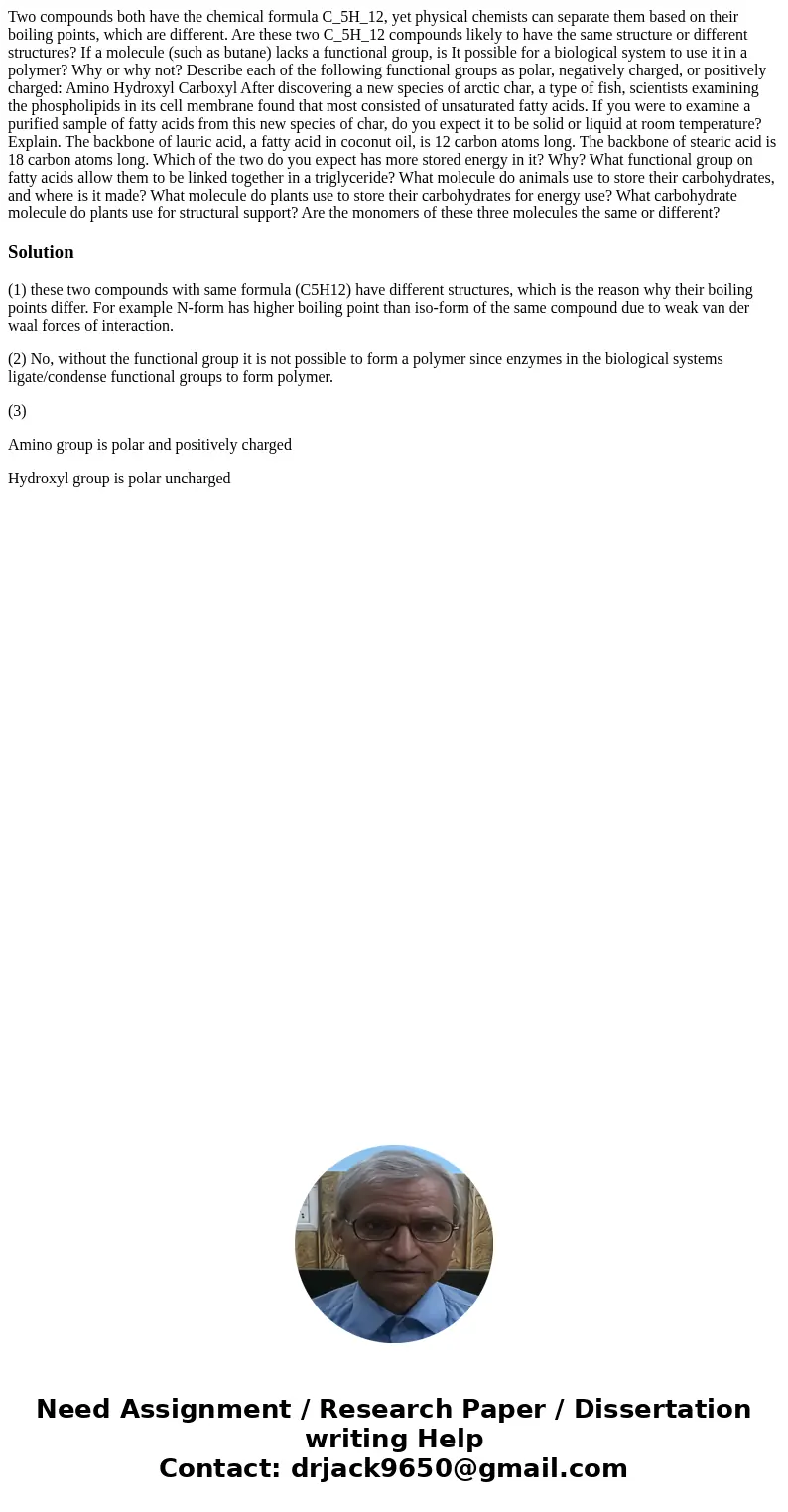 Two compounds both have the chemical formula C_5H_12, yet physical chemists can separate them based on their boiling points, which are different. Are these two C_5H_12 compounds likely to have the same structure or different structures? If a molecule (such as butane) lacks a functional group, is It possible for a biological system to use it in a polymer? Why or why not? Describe each of the following functional groups as polar, negatively charged, or positively charged: Amino Hydroxyl Carboxyl After discovering a new species of arctic char, a type of fish, scientists examining the phospholipids in its cell membrane found that most consisted of unsaturated fatty acids. If you were to examine a purified sample of fatty acids from this new species of char, do you expect it to be solid or liquid at room temperature? Explain. The backbone of lauric acid, a fatty acid in coconut oil, is 12 carbon atoms long. The backbone of stearic acid is 18 carbon atoms long. Which of the two do you expect has more stored energy in it? Why? What functional group on fatty acids allow them to be linked together in a triglyceride? What molecule do animals use to store their carbohydrates, and where is it made? What molecule do plants use to store their carbohydrates for energy use? What carbohydrate molecule do plants use for structural support? Are the monomers of these three molecules the same or different?

Solution

(1) these two compounds with same formula (C5H12) have different structures, which is the reason why their boiling points differ. For example N-form has higher boiling point than iso-form of the same compound due to weak van der waal forces of interaction.

(2) No, without the functional group it is not possible to form a polymer since enzymes in the biological systems ligate/condense functional groups to form polymer.

(3)

Amino group is polar and positively charged

Hydroxyl group is polar uncharged

Need Assignment / Research Paper / Dissertation writing Help
Contact: drjack9650@gmail.com